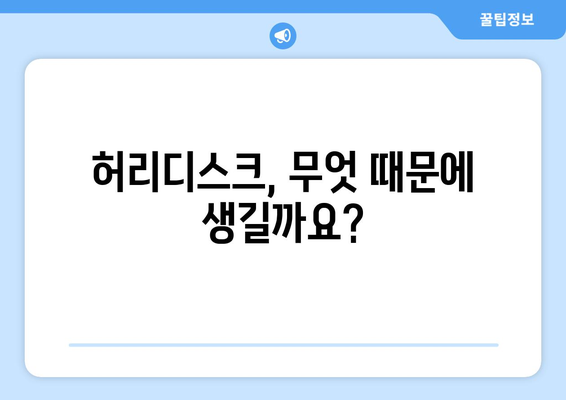 꿀팁정보

허리디스크, 무엇 때문에 생길까요?